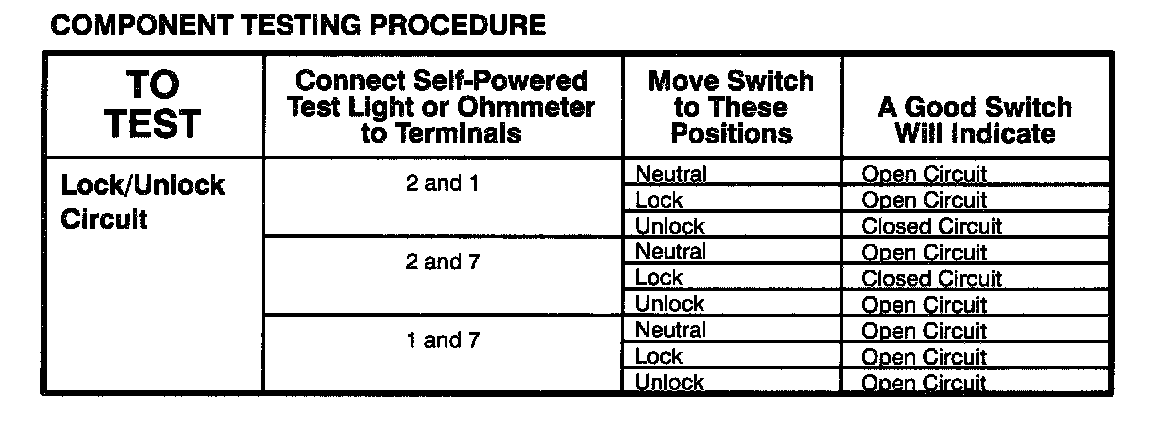 COMPONENT TESTING PROCEDURE

| TO TEST | Connect Self-Powered Test Light or Ohmmeter to Terminals | Move Switch to These Positions | A Good Switch Will Indicate |
|---|---|---|---|
| Lock/Unlock Circuit | 2 and 1 | Neutral | Open Circuit |
| | | Lock | Open Circuit |
| | | Unlock | Closed Circuit |
| | 2 and 7 | Neutral | Open Circuit |
| | | Lock | Closed Circuit |
| | | Unlock | Open Circuit |
| | 1 and 7 | Neutral | Open Circuit |
| | | Lock | Open Circuit |
| | | Unlock | Open Circuit |